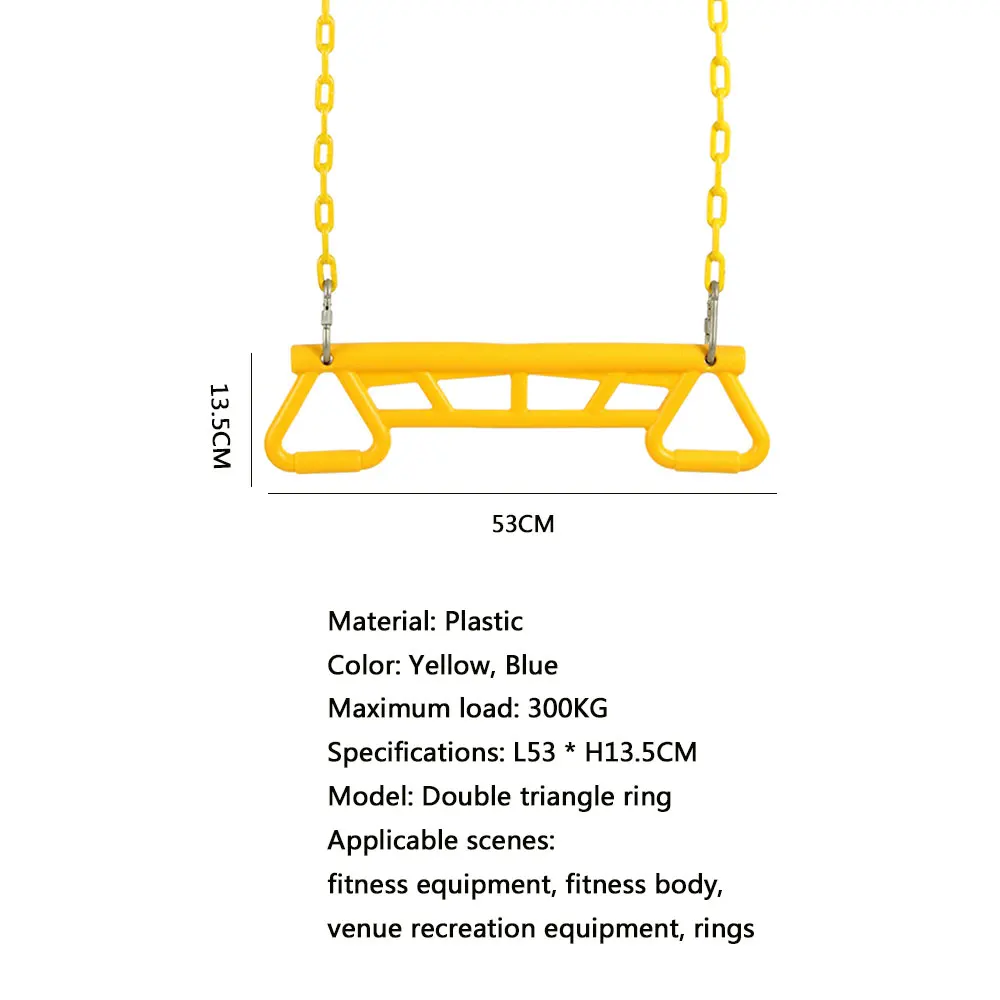 13.5CM

53CM

Material: Plastic
Color: Yellow, Blue
Maximum load: 300KG
Specifications: L53 * H13.5CM
Model: Double triangle ring
Applicable scenes:
fitness equipment, fitness body,
venue recreation equipment, rings